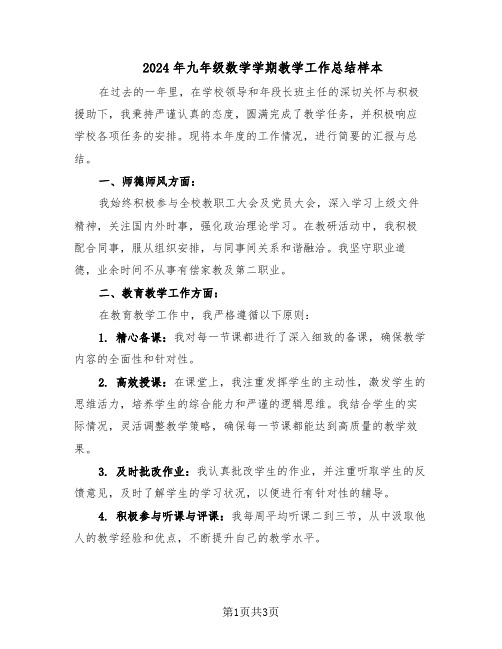 2024年九年级数学学期教学工作总结样本

在过去的一年里，在学校领导和年段长班主任的深切关怀与积极援助下，我秉持严谨认真的态度，圆满完成了教学任务，并积极响应学校各项任务的安排。现将本年度的工作情况，进行简要的汇报与总结。

一、师德师风方面：

我始终积极参与全校教职工大会及党员大会，深入学习上级文件精神，关注国内外时事，强化政治理论学习。在教研活动中，我积极配合同事，服从组织安排，与同事间关系和谐融洽。我坚守职业道德，业余时间不从事有偿家教及第二职业。

二、教育教学工作方面：

在教育教学工作中，我严格遵循以下原则：

1. 精心备课：我对每一节课都进行了深入细致的备课，确保教学内容的全面性和针对性。

2. 高效授课：在课堂上，我注重发挥学生的主动性，激发学生的思维活力，培养学生的综合能力和严谨的逻辑思维。我结合学生的实际情况，灵活调整教学策略，确保每一节课都能达到高质量的教学效果。

3. 及时批改作业：我认真批改学生的作业，并注重听取学生的反馈意见，及时了解学生的学习状况，以便进行有针对性的辅导。

4. 积极参与听课与评课：我每周平均听课二到三节，从中汲取他人的教学经验和优点，不断提升自己的教学水平。

第1页共3页